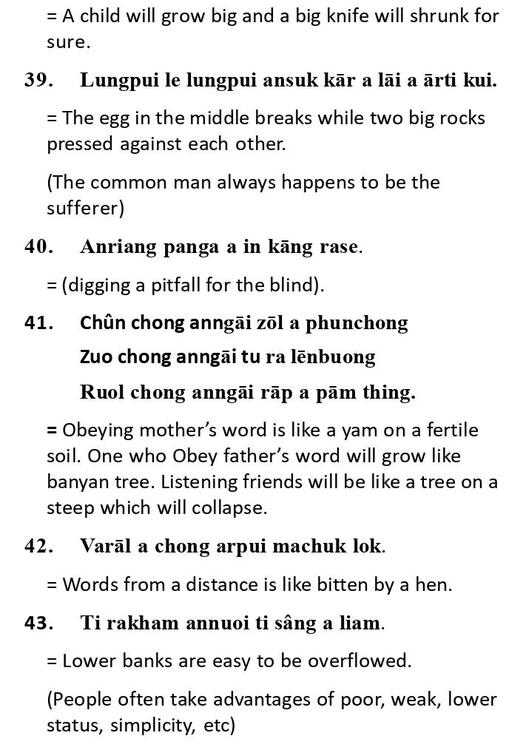 = A child will grow big and a big knife will shrunk for sure.

39. Lungpui le lungpui ansuk kār a lāi a ārti kui.

= The egg in the middle breaks while two big rocks pressed against each other.

(The common man always happens to be the sufferer)

40. Anriang panga a in kāng rase.

= (digging a pitfall for the blind).

41. Chûn chong anngāi zōl a phunchong

Zuo chong anngāi tu ra lēnbuong

Ruol chong anngāi rāp a pām thing.

= Obeying mother's word is like a yam on a fertile soil. One who Obey father's word will grow like banyan tree. Listening friends will be like a tree on a steep which will collapse.

42. Varāl a chong arpui machuk lok.

= Words from a distance is like bitten by a hen.

43. Ti rakham annuoi ti sâng a liam.

= Lower banks are easy to be overflowed.

(People often take advantages of poor, weak, lower status, simplicity, etc)